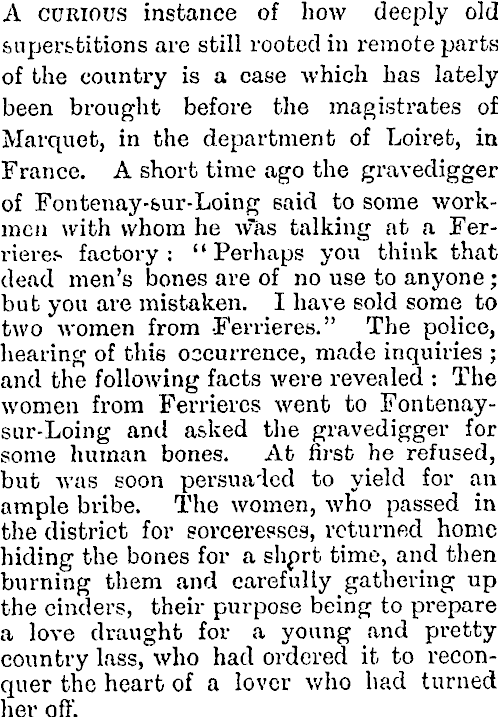 A curious instance of how deeply old superstitions are still rooted in remote parts of the country is a case which has lately been brought before the magistrates of Marquet, in the department of Loiret, in France. A short time ago the gravedigger of Fontenay-sur-Loing said to some workmen with whom he was talking at a Ferrieres factory: "Perhaps you think that dead men's bones are of no use to anyone; but you are mistaken. I have sold some to two women from Ferrieres." The police, hearing of this occurrence, made inquiries; and the following facts were revealed: The women from Ferrieres went to Fontenay-sur-Loing and asked the gravedigger for some human bones. At first he refused, but was soon persuaded to yield for an ample bribe. The women, who passed in the district for sorceresses, returned home hiding the bones for a short time, and then burning them and carefully gathering up the cinders, their purpose being to prepare a love draught for a young and pretty country lass, who had ordered it to reconquer the heart of a lover who had turned her off.